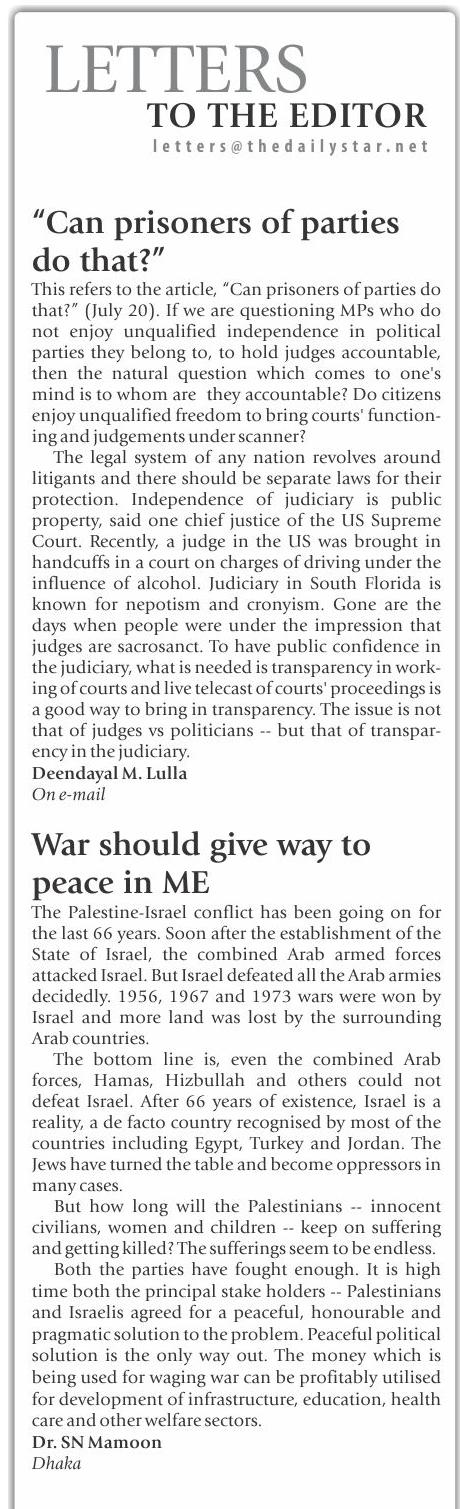 LETTERS
TO THE EDITOR
letters@thedailystar.net

"Can prisoners of parties do that?"

This refers to the article, "Can prisoners of parties do that?" (July 20). If we are questioning MPs who do not enjoy unqualified independence in political parties they belong to, to hold judges accountable, then the natural question which comes to one's mind is to whom are they accountable? Do citizens enjoy unqualified freedom to bring courts' functioning and judgements under scanner?

The legal system of any nation revolves around litigants and there should be separate laws for their protection. Independence of judiciary is public property, said one chief justice of the US Supreme Court. Recently, a judge in the US was brought in handcuffs in a court on charges of driving under the influence of alcohol. Judiciary in South Florida is known for nepotism and cronyism. Gone are the days when people were under the impression that judges are sacrosanct. To have public confidence in the judiciary, what is needed is transparency in working of courts and live telecast of courts' proceedings is a good way to bring in transparency. The issue is not that of judges vs politicians -- but that of transparency in the judiciary.

Deendayal M. Lulla
On e-mail

War should give way to peace in ME

The Palestine-Israel conflict has been going on for the last 66 years. Soon after the establishment of the State of Israel, the combined Arab armed forces attacked Israel. But Israel defeated all the Arab armies decidedly. 1956, 1967 and 1973 wars were won by Israel and more land was lost by the surrounding Arab countries.

The bottom line is, even the combined Arab forces, Hamas, Hizbullah and others could not defeat Israel. After 66 years of existence, Israel is a reality, a de facto country recognised by most of the countries including Egypt, Turkey and Jordan. The Jews have turned the table and become oppressors in many cases.

But how long will the Palestinians -- innocent civilians, women and children -- keep on suffering and getting killed? The sufferings seem to be endless.

Both the parties have fought enough. It is high time both the principal stake holders -- Palestinians and Israelis agreed for a peaceful, honourable and pragmatic solution to the problem. Peaceful political solution is the only way out. The money which is being used for waging war can be profitably utilised for development of infrastructure, education, health care and other welfare sectors.

Dr. SN Mamoon
Dhaka